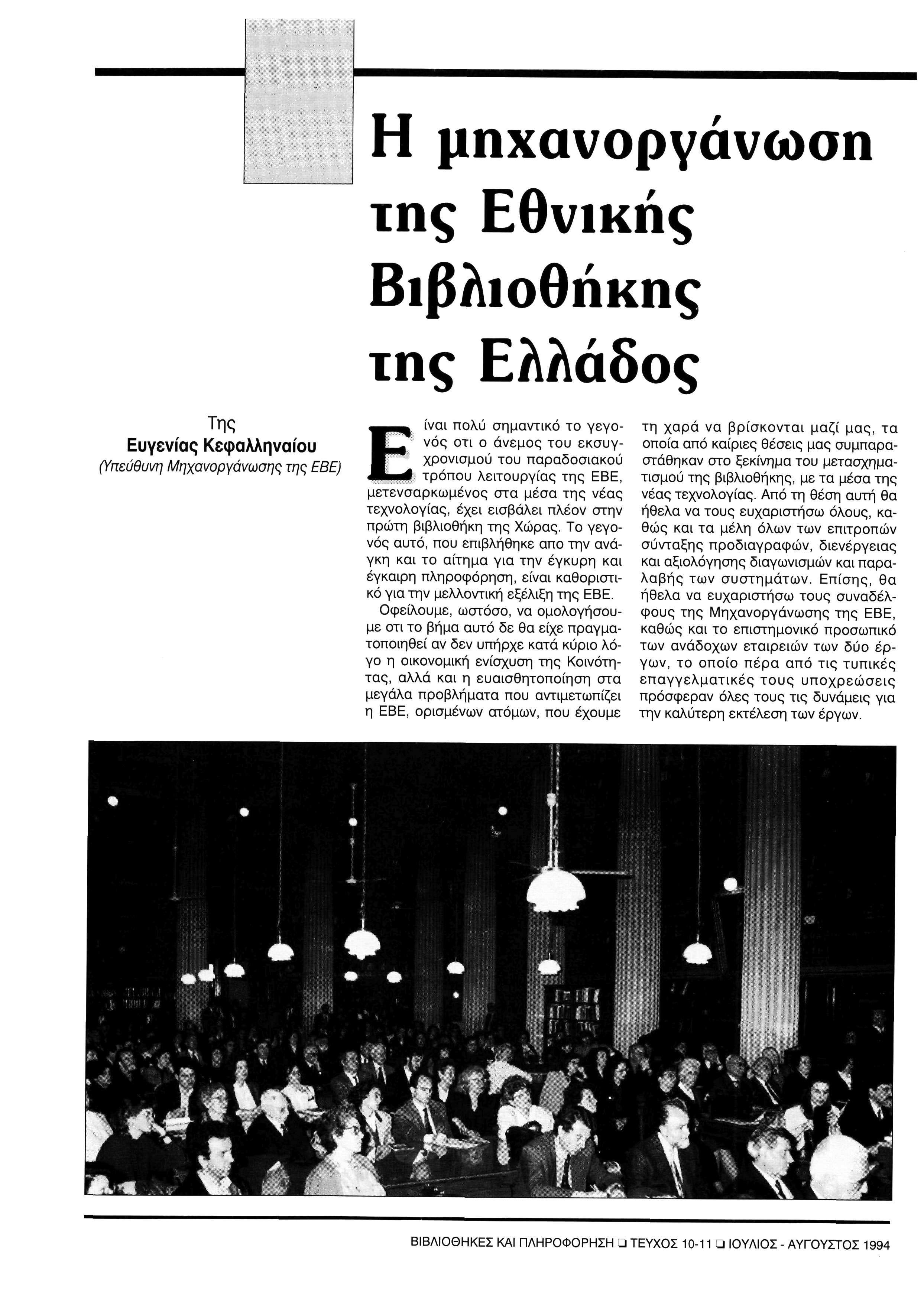 Η μηχανοργάνωση της Εθνικής Βιβλιοθήκης της Ελλάδος

Της
Ευγενίας Κεφαλληναίου
(Υπεύθυνη Μηχανοργάνωσης της ΕΒΕ)

Είναι πολύ σημαντικό το γεγονός οτι ο άνεμος του εκσυγχρονισμού του παραδοσιακού τρόπου λειτουργίας της ΕΒΕ, μετενσαρκωμένος στα μέσα της νέας τεχνολογίας, έχει εισβάλει πλέον στην πρώτη βιβλιοθήκη της Χώρας. Το γεγονός αυτό, που επιβλήθηκε απο την ανάγκη και το αίτημα για την έγκυρη και έγκαιρη πληροφόρηση, είναι καθοριστικό για την μελλοντική εξέλιξη της ΕΒΕ.

Οφείλουμε, ωστόσο, να ομολογήσουμε οτι το βήμα αυτό δε θα είχε πραγματοποιηθεί αν δεν υπήρχε κατά κύριο λόγο η οικονομική ενίσχυση της Κοινότητας, αλλά και η ευαισθητοποίηση στα μεγάλα προβλήματα που αντιμετωπίζει η ΕΒΕ, ορισμένων ατόμων, που έχουμε τη χαρά να βρίσκονται μαζί μας, τα οποία από καίριες θέσεις μας συμπαραστάθηκαν στο ξεκίνημα του μετασχηματισμού της βιβλιοθήκης, με τα μέσα της νέας τεχνολογίας. Από τη θέση αυτή θα ήθελα να τους ευχαριστήσω όλους, καθώς και τα μέλη όλων των επιτροπών σύνταξης προδιαγραφών, διενέργειας και αξιολόγησης διαγωνισμών και παραλαβής των συστημάτων. Επίσης, θα ήθελα να ευχαριστήσω τους συναδέλφους της Μηχανοργάνωσης της ΕΒΕ, καθώς και το επιστημονικό προσωπικό των ανάδοχων εταιρειών των δύο έργων, το οποίο πέρα από τις τυπικές επαγγελματικές τους υποχρεώσεις πρόσφεραν όλες τους τις δυνάμεις για την καλύτερη εκτέλεση των έργων.

ΒΙΒΛΙΟΘΗΚΕΣ ΚΑΙ ΠΛΗΡΟΦΟΡΗΣΗ ❑ ΤΕΥΧΟΣ 10-11 ❑ ΙΟΥΛΙΟΣ - ΑΥΓΟΥΣΤΟΣ 1994